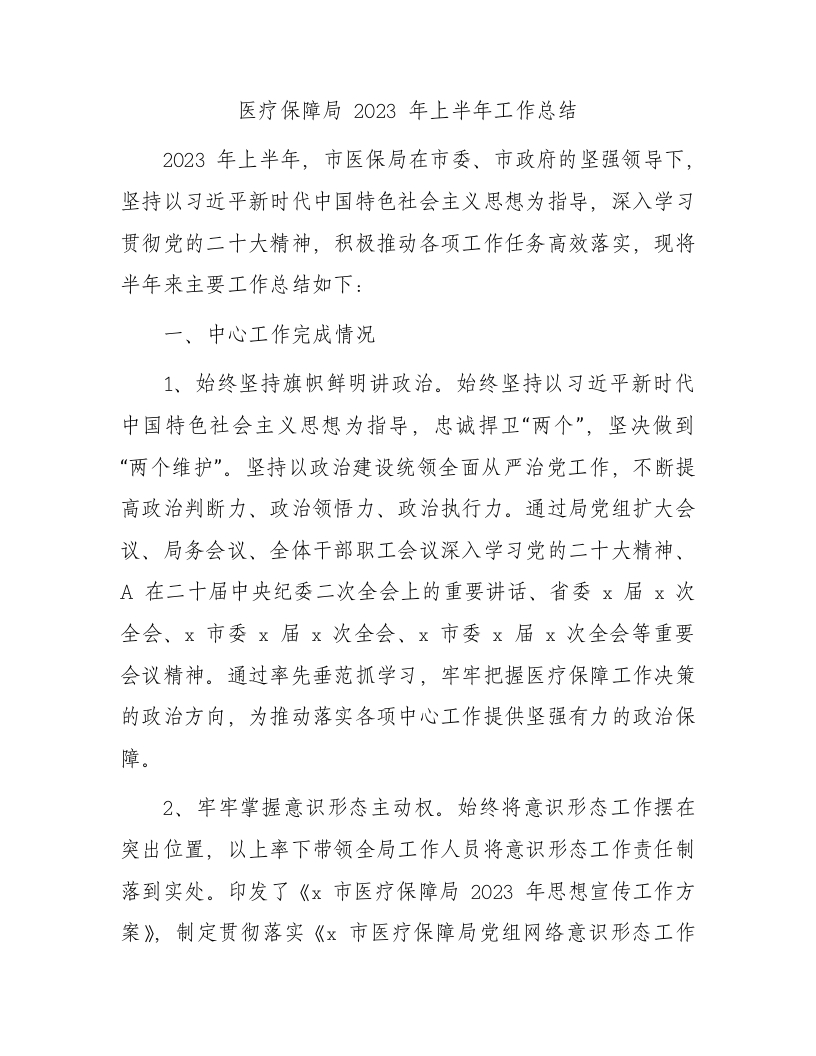 医疗保障局 2023 年上半年工作总结

2023 年上半年，市医保局在市委、市政府的坚强领导下，坚持以习近平新时代中国特色社会主义思想为指导，深入学习贯彻党的二十大精神，积极推动各项工作任务高效落实，现将半年来主要工作总结如下：

一、中心工作完成情况

1、始终坚持旗帜鲜明讲政治。始终坚持以习近平新时代中国特色社会主义思想为指导，忠诚捍卫“两个”，坚决做到“两个维护”。坚持以政治建设统领全面从严治党工作，不断提高政治判断力、政治领悟力、政治执行力。通过局党组扩大会议、局务会议、全体干部职工会议深入学习党的二十大精神、A 在二十届中央纪委二次全会上的重要讲话、省委 x 届 x 次全会、x 市委 x 届 x 次全会、x 市委 x 届 x 次全会等重要会议精神。通过率先垂范抓学习，牢牢把握医疗保障工作决策的政治方向，为推动落实各项中心工作提供坚强有力的政治保障。

2、牢牢掌握意识形态主动权。始终将意识形态工作摆在突出位置，以上率下带领全局工作人员将意识形态工作责任制落到实处。印发了《x 市医疗保障局 2023 年思想宣传工作方案》，制定贯彻落实《x 市医疗保障局党组网络意识形态工作